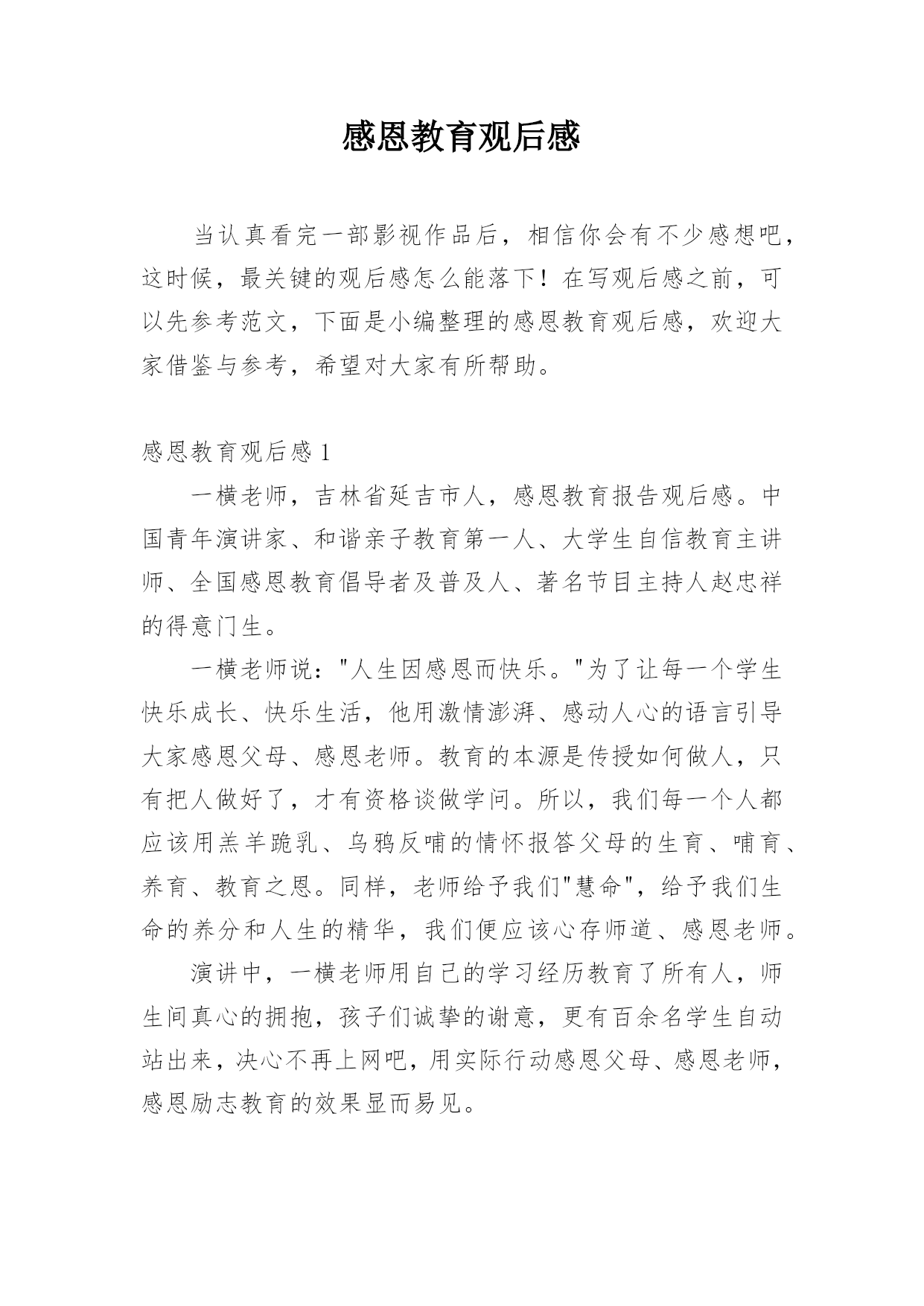 感恩教育观后感

当认真看完一部影视作品后，相信你会有不少感想吧，这时候，最关键的观后感怎么能落下！在写观后感之前，可以先参考范文，下面是小编整理的感恩教育观后感，欢迎大家借鉴与参考，希望对大家有所帮助。

感恩教育观后感 1

一横老师，吉林省延吉市人，感恩教育报告观后感。中国青年演讲家、和谐亲子教育第一人、大学生自信教育主讲师、全国感恩教育倡导者及普及人、著名节目主持人赵忠祥的得意门生。

一横老师说："人生因感恩而快乐。"为了让每一个学生快乐成长、快乐生活，他用激情澎湃、感动人心的语言引导大家感恩父母、感恩老师。教育的本源是传授如何做人，只有把人做好了，才有资格谈做学问。所以，我们每一个人都应该用羔羊跪乳、乌鸦反哺的情怀报答父母的生育、哺育、养育、教育之恩。同样，老师给予我们"慧命"，给予我们生命的养分和人生的精华，我们便应该心存师道、感恩老师。

演讲中，一横老师用自己的学习经历教育了所有人，师生间真心的拥抱，孩子们诚挚的谢意，更有百余名学生自动站出来，决心不再上网吧，用实际行动感恩父母、感恩老师，感恩励志教育的效果显而易见。